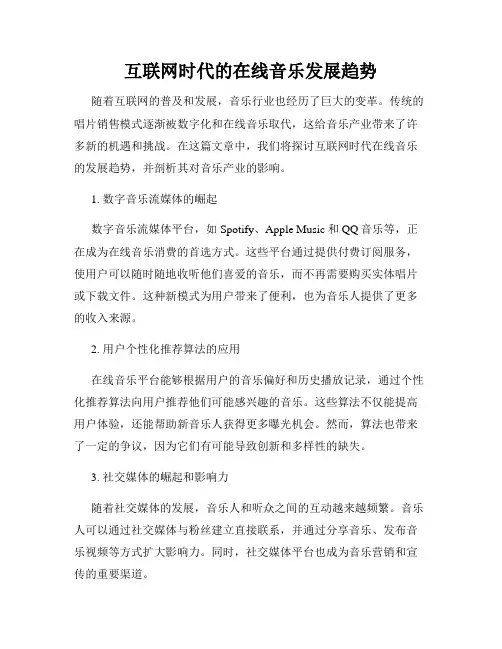 互联网时代的在线音乐发展趋势

随着互联网的普及和发展，音乐行业也经历了巨大的变革。传统的唱片销售模式逐渐被数字化和在线音乐取代，这给音乐产业带来了许多新的机遇和挑战。在这篇文章中，我们将探讨互联网时代在线音乐的发展趋势，并剖析其对音乐产业的影响。

1. 数字音乐流媒体的崛起

数字音乐流媒体平台，如 Spotify、Apple Music 和 QQ 音乐等，正在成为在线音乐消费的首选方式。这些平台通过提供付费订阅服务，使用户可以随时随地收听他们喜爱的音乐，而不再需要购买实体唱片或下载文件。这种新模式为用户带来了便利，也为音乐人提供了更多的收入来源。

2. 用户个性化推荐算法的应用

在线音乐平台能够根据用户的音乐偏好和历史播放记录，通过个性化推荐算法向用户推荐他们可能感兴趣的音乐。这些算法不仅能提高用户体验，还能帮助新音乐人获得更多曝光机会。然而，算法也带来了一定的争议，因为它们有可能导致创新和多样性的缺失。

3. 社交媒体的崛起和影响力

随着社交媒体的发展，音乐人和听众之间的互动越来越频繁。音乐人可以通过社交媒体与粉丝建立直接联系，并通过分享音乐、发布音乐视频等方式扩大影响力。同时，社交媒体平台也成为音乐营销和宣传的重要渠道。